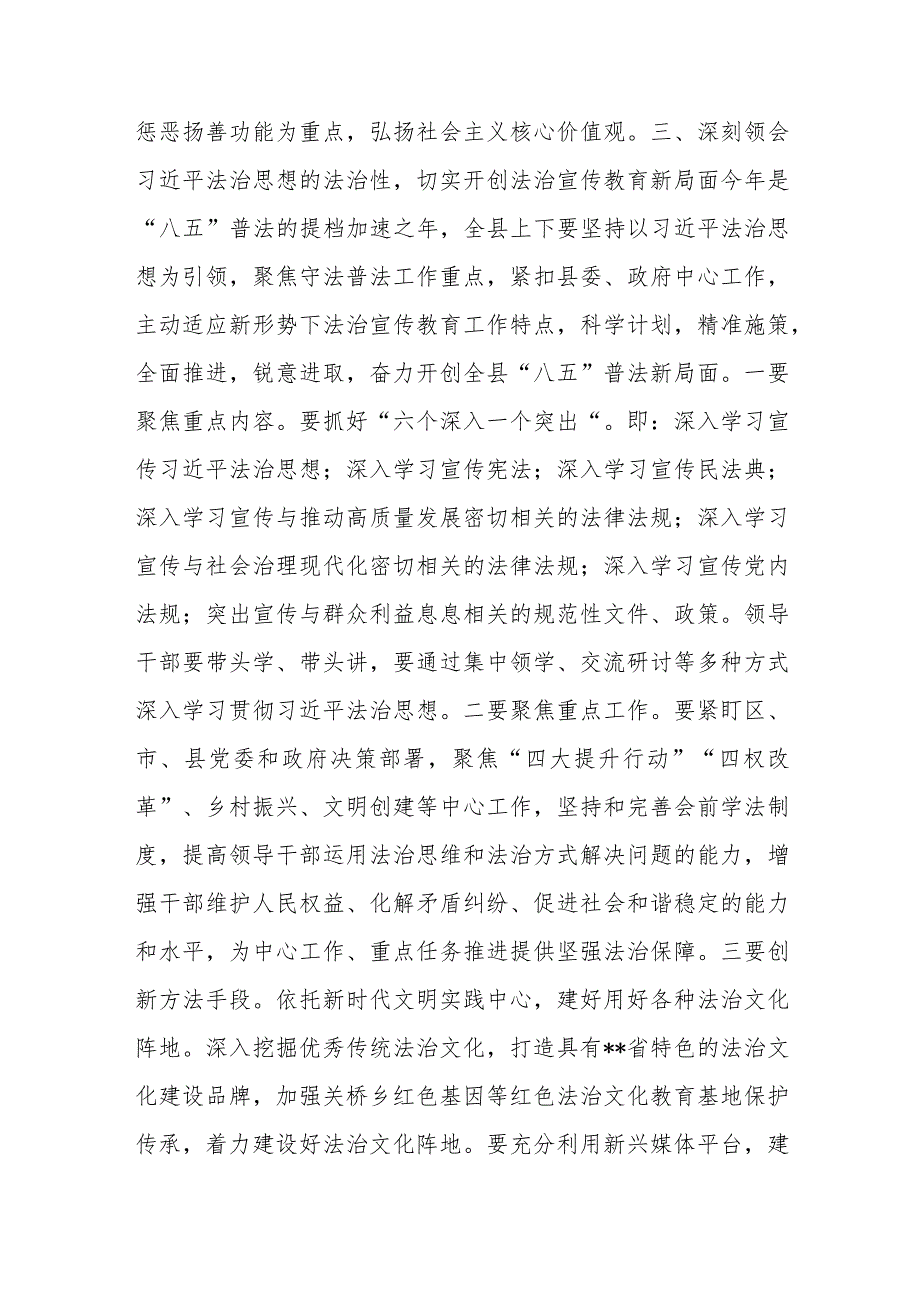 惩恶扬善功能为重点，弘扬社会主义核心价值观。三、深刻领会习近平法治思想的法治性，切实开创法治宣传教育新局面今年是“八五”普法的提档加速之年，全县上下要坚持以习近平法治思想为引领，聚焦守法普法工作重点，紧扣县委、政府中心工作，主动适应新形势下法治宣传教育工作特点，科学计划，精准施策，全面推进，锐意进取，奋力开创全县“八五”普法新局面。一要聚焦重点内容。要抓好“六个深入一个突出“。即：深入学习宣传习近平法治思想；深入学习宣传宪法；深入学习宣传民法典；深入学习宣传与推动高质量发展密切相关的法律法规；深入学习宣传与社会治理现代化密切相关的法律法规；深入学习宣传党内法规；突出宣传与群众利益息息相关的规范性文件、政策。领导干部要带头学、带头讲，要通过集中领学、交流研讨等多种方式深入学习贯彻习近平法治思想。二要聚焦重点工作。要紧盯区、市、县党委和政府决策部署，聚焦“四大提升行动”“四权改革”、乡村振兴、文明创建等中心工作，坚持和完善会前学法制度，提高领导干部运用法治思维和法治方式解决问题的能力，增强干部维护人民权益、化解矛盾纠纷、促进社会和谐稳定的能力和水平，为中心工作、重点任务推进提供坚强法治保障。三要创新方法手段。依托新时代文明实践中心，建好用好各种法治文化阵地。深入挖掘优秀传统法治文化，打造具有**省特色的法治文化建设品牌，加强关桥乡红色基因等红色法治文化教育基地保护传承，着力建设好法治文化阵地。要充分利用新兴媒体平台，建